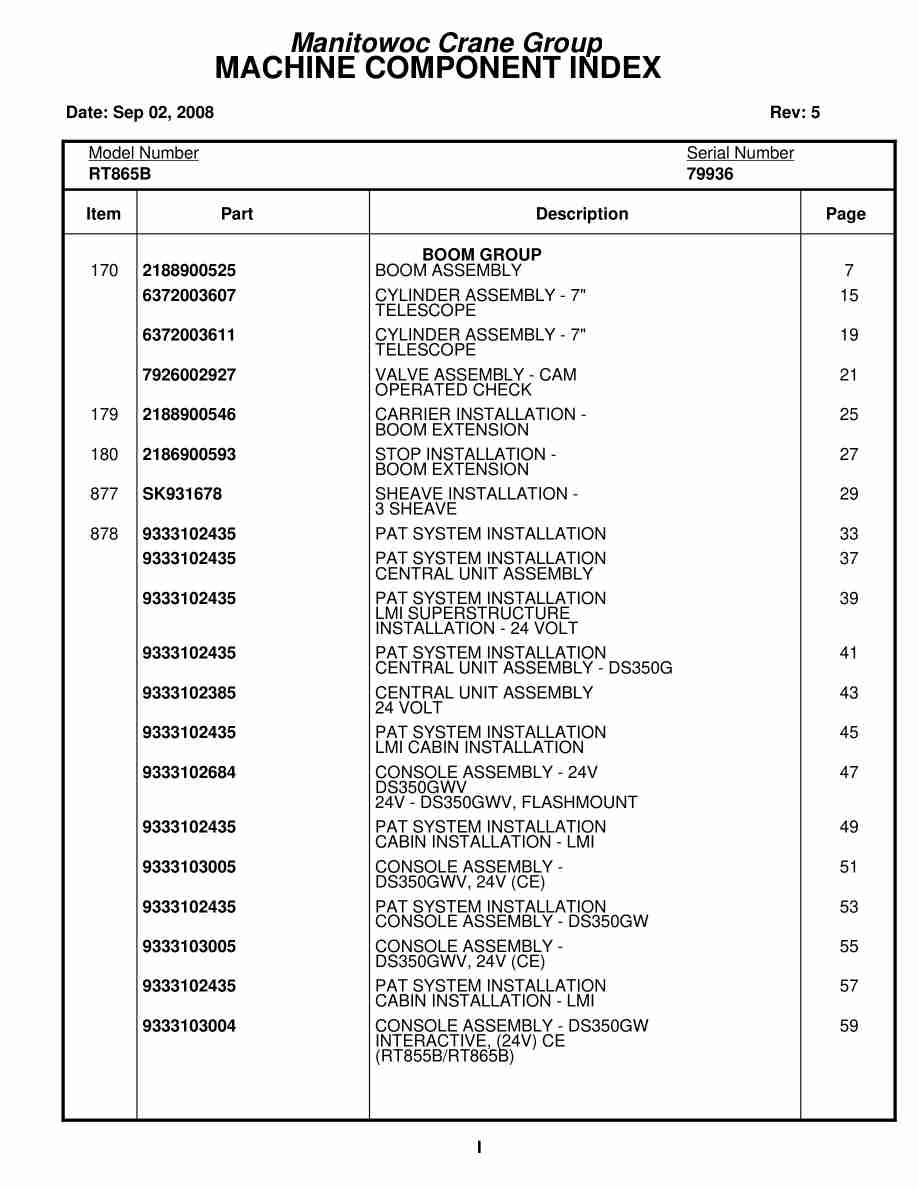 Manitowoc Crane Group
MACHINE COMPONENT INDEX

Date: Sep 02, 2008

Rev: 5

Model Number
RT865B

Serial Number
79936

| Item | Part | Description | Page |
|---|---|---|---|
| | | BOOM GROUP | |
| 170 | 2188900525 | BOOM ASSEMBLY | 7 |
| | 6372003607 | CYLINDER ASSEMBLY - 7" TELESCOPE | 15 |
| | 6372003611 | CYLINDER ASSEMBLY - 7" TELESCOPE | 19 |
| | 7926002927 | VALVE ASSEMBLY - CAM OPERATED CHECK | 21 |
| 179 | 2188900546 | CARRIER INSTALLATION - BOOM EXTENSION | 25 |
| 180 | 2186900593 | STOP INSTALLATION - BOOM EXTENSION | 27 |
| 877 | SK931678 | SHEAVE INSTALLATION - 3 SHEAVE | 29 |
| 878 | 9333102435 | PAT SYSTEM INSTALLATION | 33 |
| | 9333102435 | PAT SYSTEM INSTALLATION CENTRAL UNIT ASSEMBLY | 37 |
| | 9333102435 | PAT SYSTEM INSTALLATION LMI SUPERSTRUCTURE INSTALLATION - 24 VOLT | 39 |
| | 9333102435 | PAT SYSTEM INSTALLATION CENTRAL UNIT ASSEMBLY - DS350G | 41 |
| | 9333102385 | CENTRAL UNIT ASSEMBLY 24 VOLT | 43 |
| | 9333102435 | PAT SYSTEM INSTALLATION LMI CABIN INSTALLATION | 45 |
| | 9333102684 | CONSOLE ASSEMBLY - 24V DS350GWV 24V - DS350GWV, FLASHMOUNT | 47 |
| | 9333102435 | PAT SYSTEM INSTALLATION CABIN INSTALLATION - LMI | 49 |
| | 9333103005 | CONSOLE ASSEMBLY - DS350GWV, 24V (CE) | 51 |
| | 9333102435 | PAT SYSTEM INSTALLATION CONSOLE ASSEMBLY - DS350GW | 53 |
| | 9333103005 | CONSOLE ASSEMBLY - DS350GWV, 24V (CE) | 55 |
| | 9333102435 | PAT SYSTEM INSTALLATION CABIN INSTALLATION - LMI | 57 |
| | 9333103004 | CONSOLE ASSEMBLY - DS350GW INTERACTIVE, (24V) CE (RT855B/RT865B) | 59 |

I